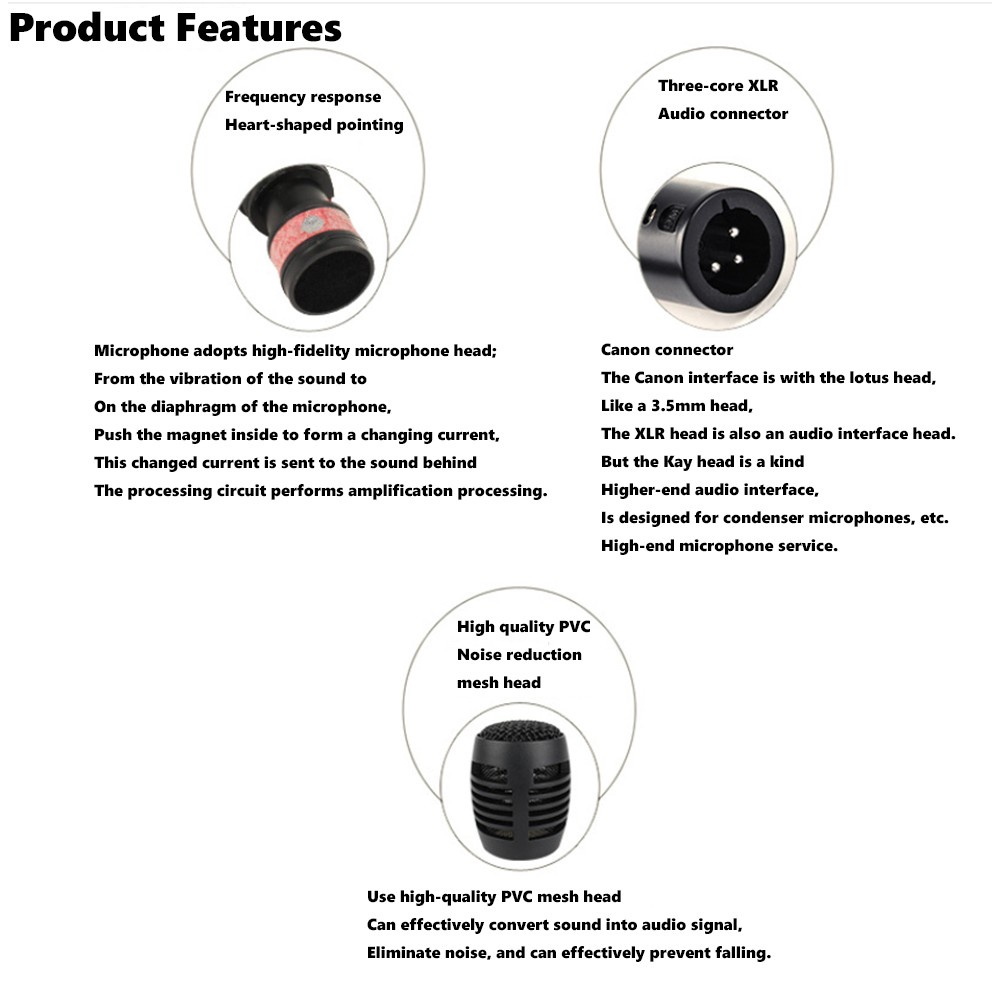 Product Features

Frequency response
Heart-shaped pointing

Microphone adopts high-fidelity microphone head;
From the vibration of the sound to
On the diaphragm of the microphone,
Push the magnet inside to form a changing current,
This changed current is sent to the sound behind
The processing circuit performs amplification processing.

Three-core XLR
Audio connector

Canon connector
The Canon interface is with the lotus head,
Like a 3.5mm head,
The XLR head is also an audio interface head.
But the Kay head is a kind
Higher-end audio interface,
Is designed for condenser microphones, etc.
High-end microphone service.

High quality PVC
Noise reduction
mesh head

Use high-quality PVC mesh head
Can effectively convert sound into audio signal,
Eliminate noise, and can effectively prevent falling.